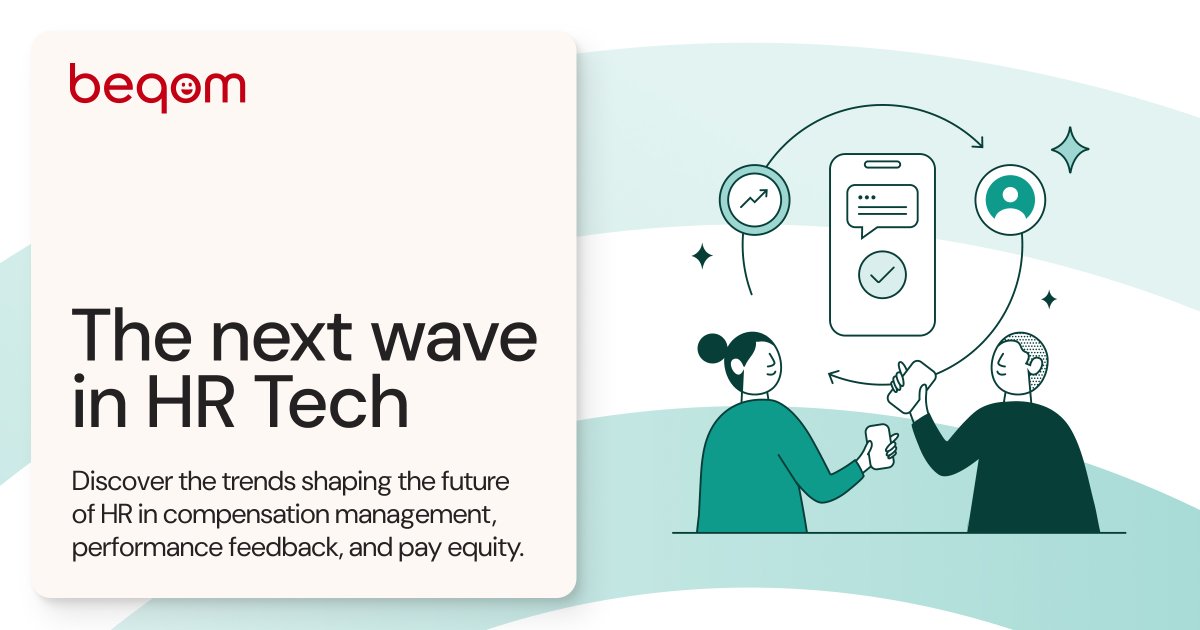 beqom

The next wave in HR Tech

Discover the trends shaping the future of HR in compensation management, performance feedback, and pay equity.